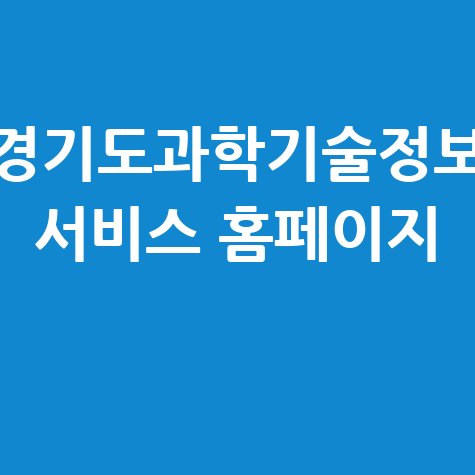 경기도과학기술정보
서비스 홈페이지